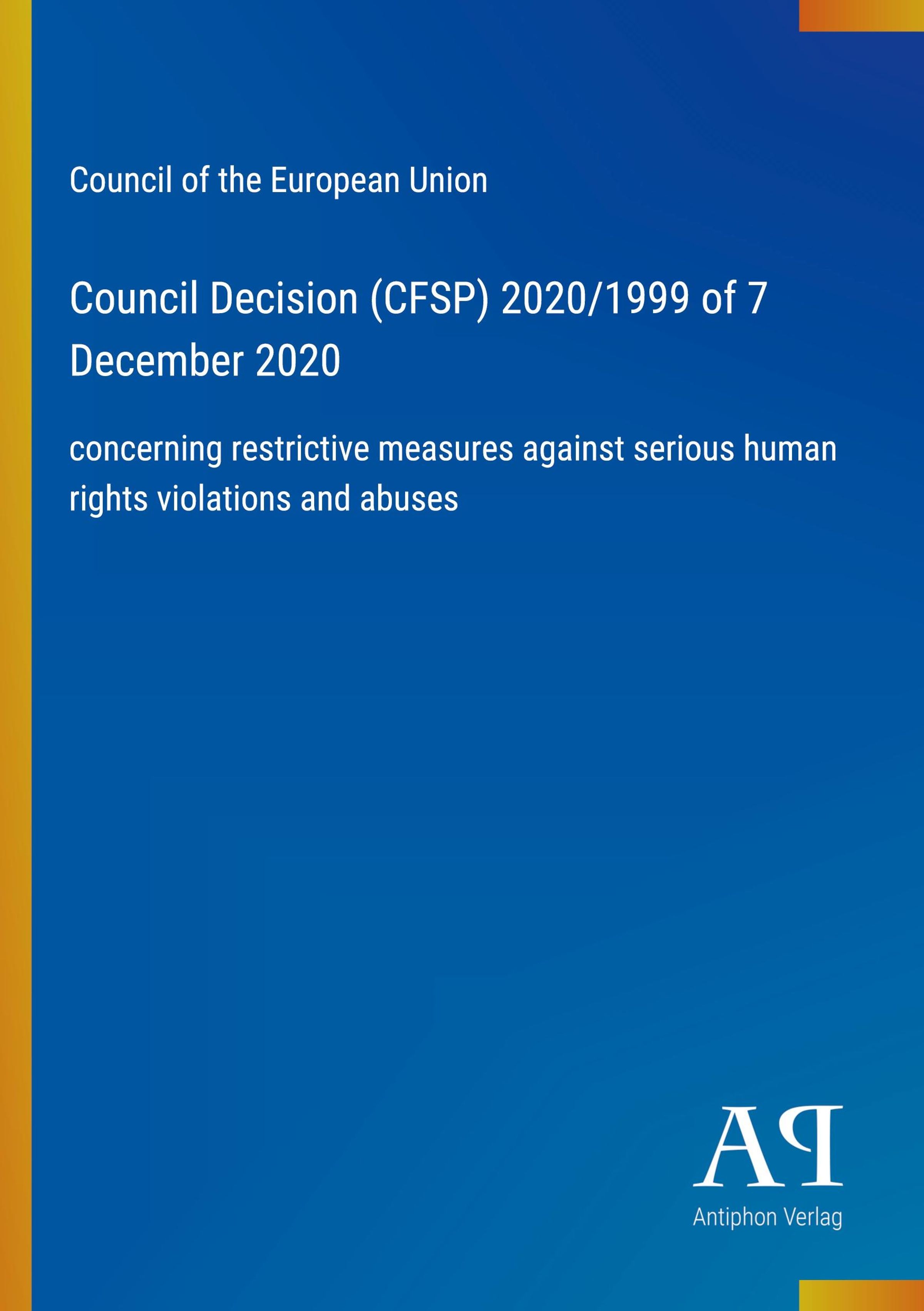 Council of the European Union

Council Decision (CFSP) 2020/1999 of 7 December 2020

concerning restrictive measures against serious human rights violations and abuses

AP
Antiphon Verlag